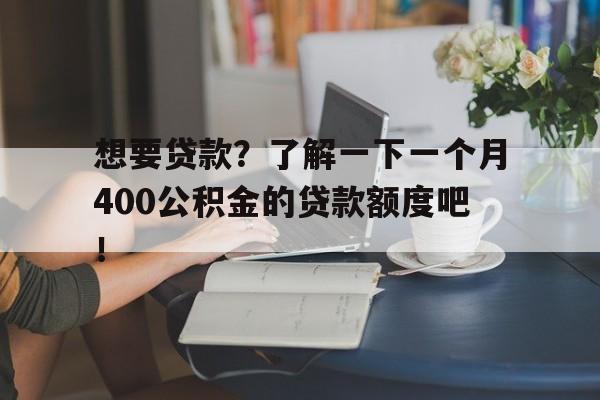 想要贷款？了解一下一个月400公积金的贷款额度吧！